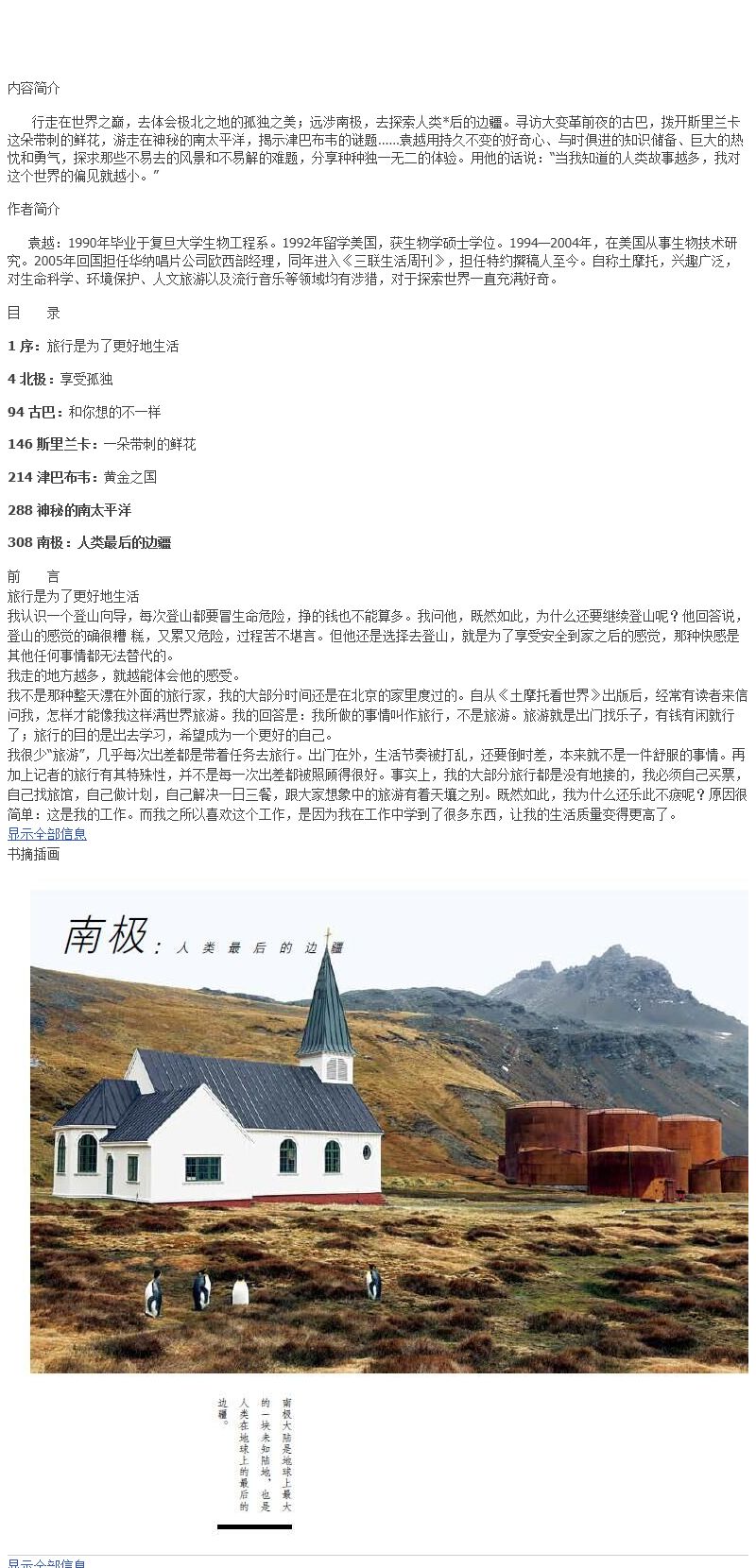 内容简介

行走在世界之巅，去体会极北之地的孤独之美；远涉南极，去探索人类*后的边疆。寻访大变革前夜的古巴，拨开斯里兰卡这朵带刺的鲜花，游走在神秘的南太平洋，揭示津巴布韦的谜题……袁越用持久不变的好奇心、与时俱进的知识储备、巨大的热忱和勇气，探求那些不易去的风景和不易解的难题，分享种种独一无二的体验。用他的话说：“当我知道的人类故事越多，我对这个世界的偏见就越小。”

作者简介

袁越：1990年毕业于复旦大学生物工程系。1992年留学美国，获生物学硕士学位。1994—2004年，在美国从事生物技术研究。2005年回国担任华纳唱片公司欧西部经理，同年进入《三联生活周刊》，担任特约撰稿人至今。自称土摩托，兴趣广泛，对生命科学、环境保护、人文旅游以及流行音乐等领域均有涉猎，对于探索世界一直充满好奇。

目　　录

1 序：旅行是为了更好地生活

4 北极：享受孤独

94 古巴：和你想的不一样

146 斯里兰卡：一朵带刺的鲜花

214 津巴布韦：黄金之国

288 神秘的南太平洋

308 南极：人类最后的边疆

前　　言
旅行是为了更好地生活
我认识一个登山向导，每次登山都要冒生命危险，挣的钱也不能算多。我问他，既然如此，为什么还要继续登山呢？他回答说，登山的感觉的确很糟 糕，又累又危险，过程苦不堪言。但他还是选择去登山，就是为了享受安全到家之后的感觉，那种快感是其他任何事情都无法替代的。
我走的地方越多，就越能体会他的感受。
我不是那种整天漂在外面的旅行家，我的大部分时间还是在北京的家里度过的。自从《土摩托看世界》出版后，经常有读者来信问我，怎样才能像我这样满世界旅游。我的回答是：我所做的事情叫作旅行，不是旅游。旅游就是出门找乐子，有钱有闲就行了；旅行的目的是出去学习，希望成为一个更好的自己。
我很少“旅游”，几乎每次出差都是带着任务去旅行。出门在外，生活节奏被打乱，还要倒时差，本来就不是一件舒服的事情。再加上记者的旅行有其特殊性，并不是每一次出差都被照顾得很好。事实上，我的大部分旅行都是没有地接的，我必须自己买票，自己找旅馆，自己做计划，自己解决一日三餐，跟大家想象中的旅游有着天壤之别。既然如此，我为什么还乐此不疲呢？原因很简单：这是我的工作。而我之所以喜欢这个工作，是因为我在工作中学到了很多东西，让我的生活质量变得更高了。
显示全部信息
书摘插画

南极：人类最后的边疆

南极大陆是地球上最大的一块未知陆地，也是人类在地球上的最后的边疆。

显示全部信息